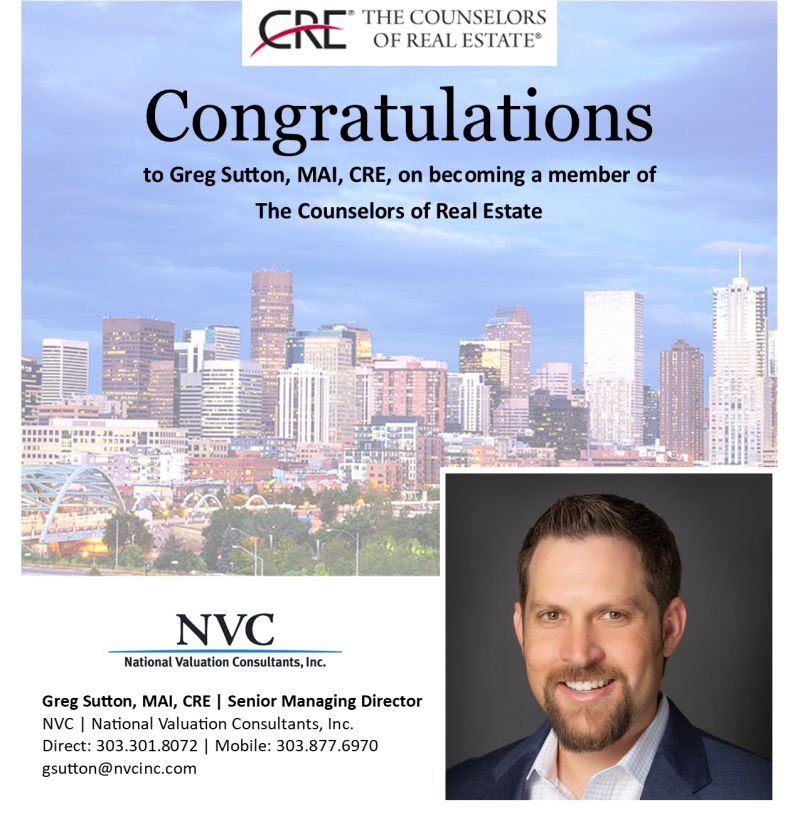 CRE® THE COUNSELORS OF REAL ESTATE®

Congratulations

to Greg Sutton, MAI, CRE, on becoming a member of The Counselors of Real Estate

NVC
National Valuation Consultants, Inc.

Greg Sutton, MAI, CRE | Senior Managing Director
NVC | National Valuation Consultants, Inc.
Direct: 303.301.8072 | Mobile: 303.877.6970
gsutton@nvcinc.com